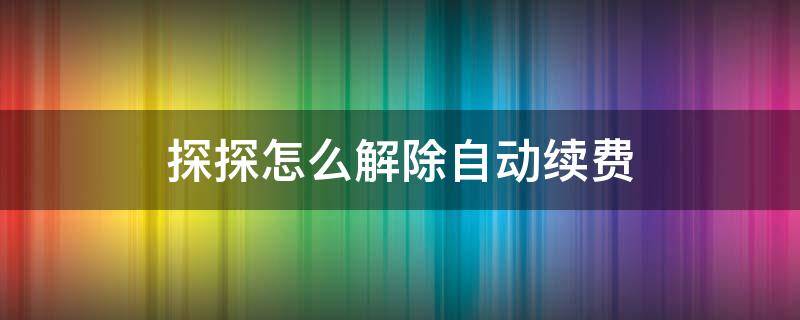 探探怎么解除自动续费